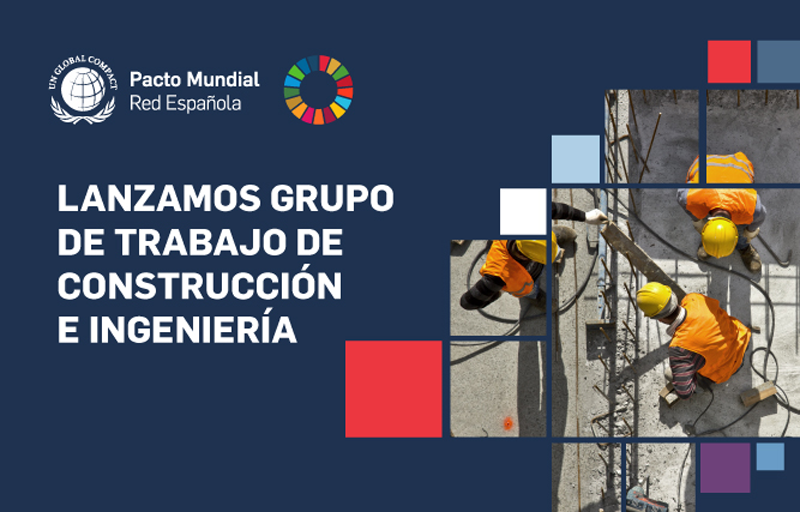 UN GLOBAL COMPACT

Pacto Mundial
Red Española

LANZAMOS GRUPO DE TRABAJO DE CONSTRUCCIÓN E INGENIERÍA